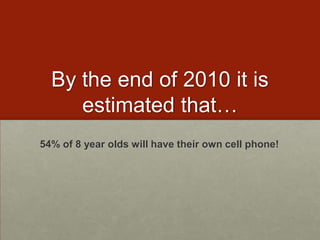 By the end of 2010 it is estimated that…

54% of 8 year olds will have their own cell phone!